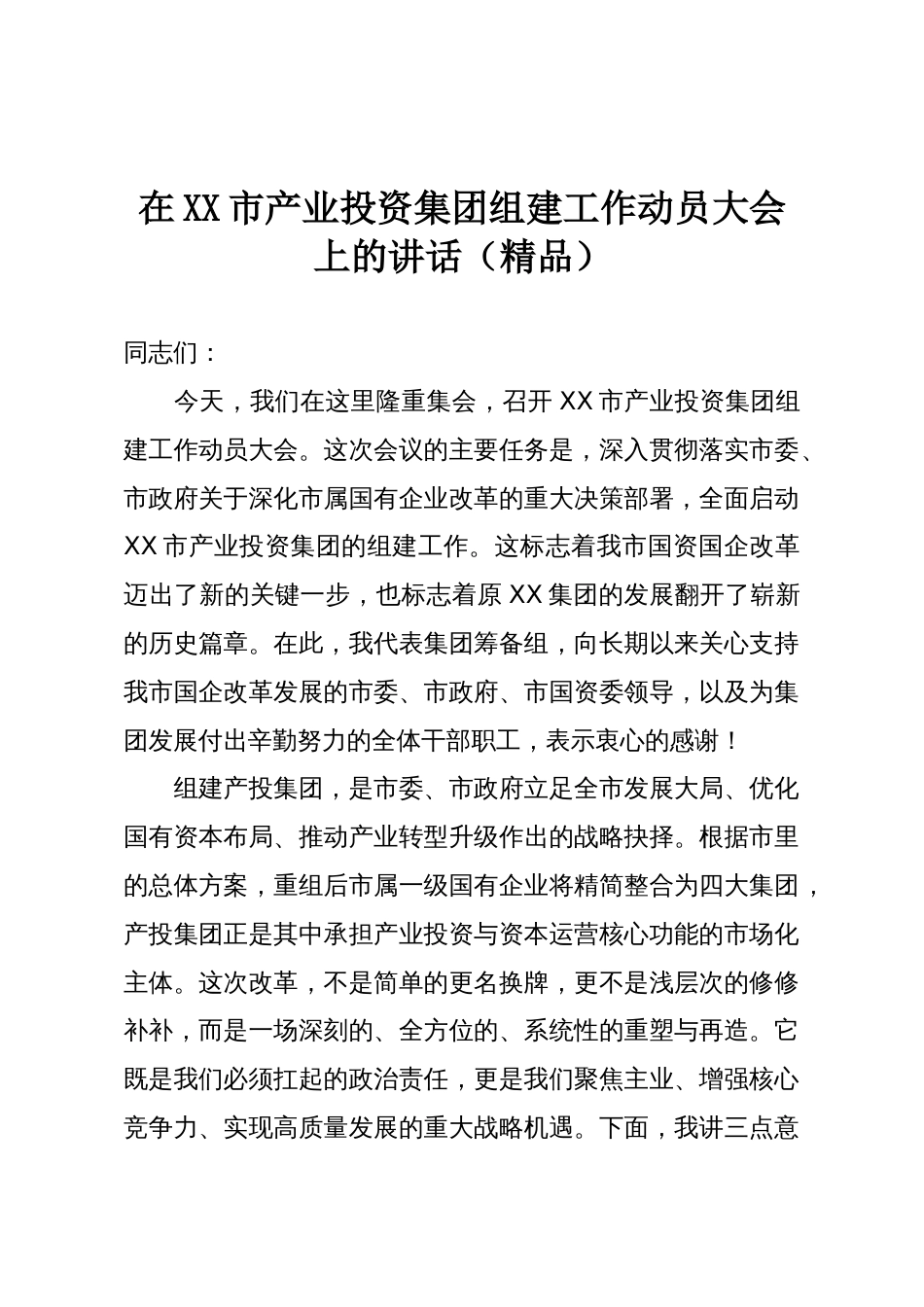 在XX市产业投资集团组建工作动员大会上的讲话（精品）

同志们：

今天，我们在这里隆重集会，召开XX市产业投资集团组建工作动员大会。这次会议的主要任务是，深入贯彻落实市委、市政府关于深化市属国有企业改革的重大决策部署，全面启动XX市产业投资集团的组建工作。这标志着我市国资国企改革迈出了新的关键一步，也标志着原XX集团的发展翻开了崭新的历史篇章。在此，我代表集团筹备组，向长期以来关心支持我市国企改革发展的市委、市政府、市国资委领导，以及为集团发展付出辛勤努力的全体干部职工，表示衷心的感谢！

组建产投集团，是市委、市政府立足全市发展大局、优化国有资本布局、推动产业转型升级作出的战略抉择。根据市里的总体方案，重组后市属一级国有企业将精简整合为四大集团，产投集团正是其中承担产业投资与资本运营核心功能的市场化主体。这次改革，不是简单的更名换牌，更不是浅层次的修修补补，而是一场深刻的、全方位的、系统性的重塑与再造。它既是我们必须扛起的政治责任，更是我们聚焦主业、增强核心竞争力、实现高质量发展的重大战略机遇。下面，我讲三点意